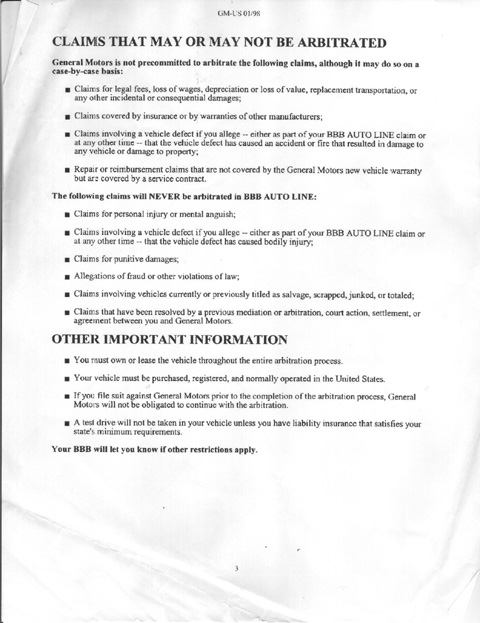 GM-US 01/98

CLAIMS THAT MAY OR MAY NOT BE ARBITRATED

General Motors is not precommitted to arbitrate the following claims, although it may do so on a case-by-case basis:

■ Claims for legal fees, loss of wages, depreciation or loss of value, replacement transportation, or any other incidental or consequential damages;

■ Claims covered by insurance or by warranties of other manufacturers;

■ Claims involving a vehicle defect if you allege -- either as part of your BBB AUTO LINE claim or at any other time -- that the vehicle defect has caused an accident or fire that resulted in damage to any vehicle or damage to property;

■ Repair or reimbursement claims that are not covered by the General Motors new vehicle warranty but are covered by a service contract.

The following claims will NEVER be arbitrated in BBB AUTO LINE:

■ Claims for personal injury or mental anguish;

■ Claims involving a vehicle defect if you allege -- either as part of your BBB AUTO LINE claim or at any other time -- that the vehicle defect has caused bodily injury;

■ Claims for punitive damages;

■ Allegations of fraud or other violations of law;

■ Claims involving vehicles currently or previously titled as salvage, scrapped, junked, or totaled;

■ Claims that have been resolved by a previous mediation or arbitration, court action, settlement, or agreement between you and General Motors.

OTHER IMPORTANT INFORMATION

■ You must own or lease the vehicle throughout the entire arbitration process.

■ Your vehicle must be purchased, registered, and normally operated in the United States.

■ If you file suit against General Motors prior to the completion of the arbitration process, General Motors will not be obligated to continue with the arbitration.

■ A test drive will not be taken in your vehicle unless you have liability insurance that satisfies your state's minimum requirements.

Your BBB will let you know if other restrictions apply.

3